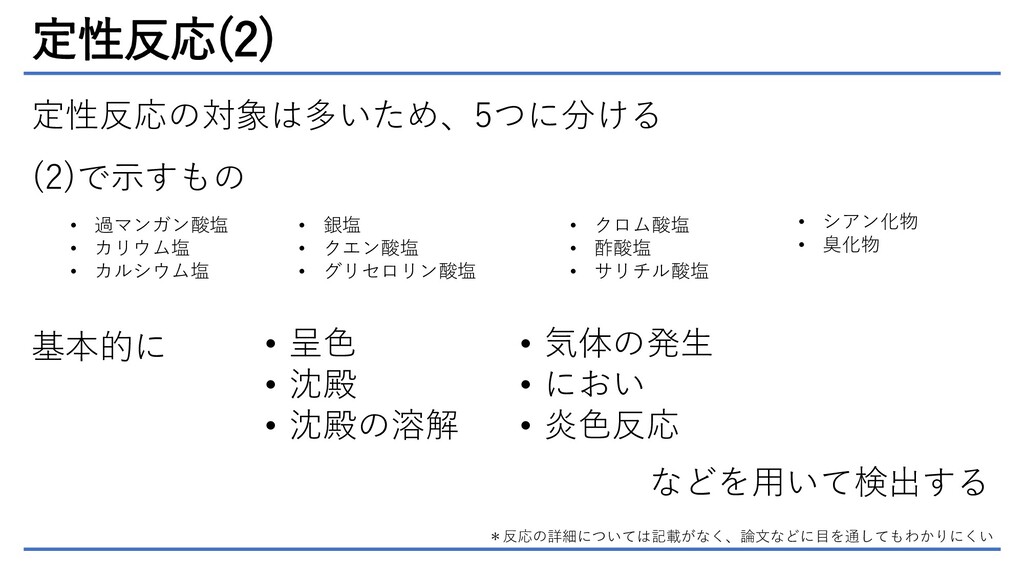 定性反応(2)

定性反応の対象は多いため、5つに分ける

(2)で示すもの

• 過マンガン酸塩
• カリウム塩
• カルシウム塩

• 銀塩
• クエン酸塩
• グリセロリン酸塩

• クロム酸塩
• 酢酸塩
• サリチル酸塩

• シアン化物
• 臭化物

基本的に

• 呈色
• 沈殿
• 沈殿の溶解

• 気体の発生
• におい
• 炎色反応

などを用いて検出する

＊反応の詳細については記載がなく、論文などに目を通してもわかりにくい